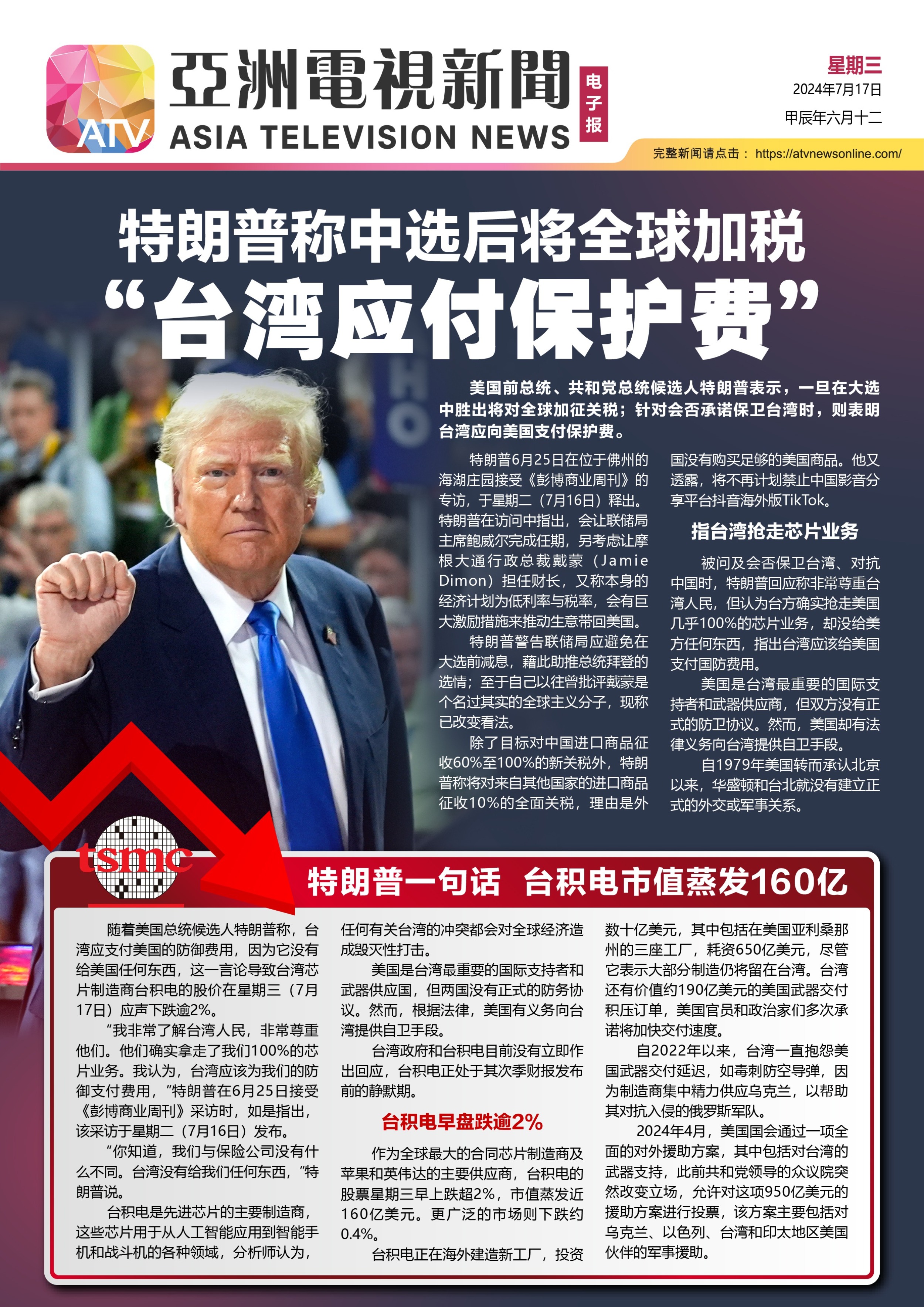 ATV
亞洲電視新聞
ASIA TELEVISION NEWS
电子报

星期三
2024年7月17日
甲辰年六月十二

完整新闻请点击：https://atvnewsonline.com/

特朗普称中选后将全球加税
“台湾应付保护费”

美国前总统、共和党总统候选人特朗普表示，一旦在大选中胜出将对全球加征关税；针对会否承诺保卫台湾时，则表明台湾应向美国支付保护费。

特朗普6月25日在位于佛州的海湖庄园接受《彭博商业周刊》的专访，于星期二（7月16日）释出。特朗普在访问中指出，会让联储局主席鲍威尔完成任期，另考虑让摩根大通行政总裁戴蒙（Jamie Dimon）担任财长，又称本身的经济计划为低利率与税率，会有巨大激励措施来推动生意带回美国。

特朗普警告联储局应避免在大选前减息，藉此助推总统拜登的选情；至于自己以往曾批评戴蒙是个名过其实的全球主义分子，现称已改变看法。

除了目标对中国进口商品征收60%至100%的新关税外，特朗普称将对来自其他国家的进口商品征收10%的全面关税，理由是外国没有购买足够的美国商品。他又透露，将不再计划禁止中国影音分享平台抖音海外版TikTok。

指台湾抢走芯片业务

被问及会否保卫台湾、对抗中国时，特朗普回应称非常尊重台湾人民，但认为台方确实抢走美国几乎100%的芯片业务，却没给美方任何东西，指出台湾应该给美国支付国防费用。

美国是台湾最重要的国际支持者和武器供应商，但双方没有正式的防卫协议。然而，美国却有法律义务向台湾提供自卫手段。

自1979年美国转而承认北京以来，华盛顿和台北就没有建立正式的外交或军事关系。

tsmc

特朗普一句话 台积电市值蒸发160亿

随着美国总统候选人特朗普称，台湾应支付美国的防御费用，因为它没有给美国任何东西，这一言论导致台湾芯片制造商台积电的股价在星期三（7月17日）应声下跌逾2%。

“我非常了解台湾人民，非常尊重他们。他们确实拿走了我们100%的芯片业务。我认为，台湾应该为我们的防御支付费用，”特朗普在6月25日接受《彭博商业周刊》采访时，如是指出，该采访于星期二（7月16日）发布。

“你知道，我们与保险公司没有什么不同。台湾没有给我们任何东西，”特朗普说。

台积电是先进芯片的主要制造商，这些芯片用于从人工智能应用到智能手机和战斗机的各种领域，分析师认为，任何有关台湾的冲突都会对全球经济造成毁灭性打击。

美国是台湾最重要的国际支持者和武器供应国，但两国没有正式的防务协议。然而，根据法律，美国有义务向台湾提供自卫手段。

台湾政府和台积电目前没有立即作出回应，台积电正处于其次季财报发布前的静默期。

台积电早盘跌逾2%

作为全球最大的合同芯片制造商及苹果和英伟达的主要供应商，台积电的股票星期三早上跌超2%，市值蒸发近160亿美元。更广泛的市场则下跌约0.4%。

台积电正在海外建造新工厂，投资数十亿美元，其中包括在美国亚利桑那州的三座工厂，耗资650亿美元，尽管它表示大部分制造仍将留在台湾。台湾还有价值约190亿美元的美国武器交付积压订单，美国官员和政治家们多次承诺将加快交付速度。

自2022年以来，台湾一直抱怨美国武器交付延迟，如毒刺防空导弹，因为制造商集中精力供应乌克兰，以帮助其对抗入侵的俄罗斯军队。

2024年4月，美国国会通过一项全面的对外援助方案，其中包括对台湾的武器支持，此前共和党领导的众议院突然改变立场，允许对这项950亿美元的援助方案进行投票，该方案主要包括对乌克兰、以色列、台湾和印太地区美国伙伴的军事援助。